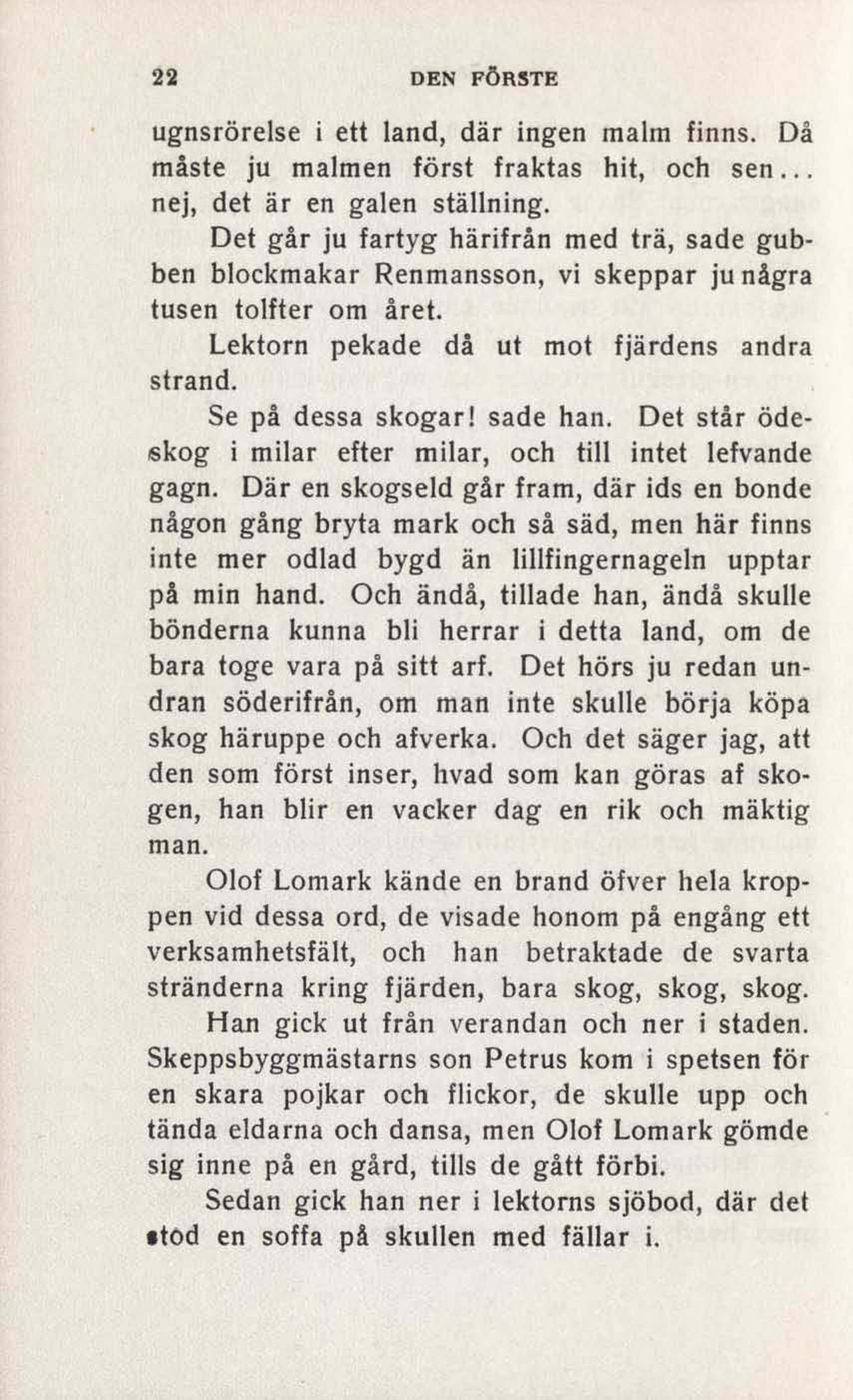 22 DEN FÖRSTE

ugnsrörelse i ett land, där ingen malm finns. Då måste ju malmen först fraktas hit, och sen... nej, det är en galen ställning.

Det går ju fartyg härifrån med trä, sade gubben blockmakar Renmansson, vi skeppar ju några tusen tolfter om året.

Lektorn pekade då ut mot fjärdens andra strand.

Se på dessa skogar! sade han. Det står ödeskog i milar efter milar, och till intet lefvande gagn. Där en skogseld går fram, där ids en bonde någon gång bryta mark och så säd, men här finns inte mer odlad bygd än lillfingernageln upptar på min hand. Och ändå, tillade han, ändå skulle bönderna kunna bli herrar i detta land, om de bara toge vara på sitt arf. Det hörs ju redan undran söderifrån, om man inte skulle börja köpa skog häruppe och afverka. Och det säger jag, att den som först inser, hvad som kan göras af skogen, han blir en vacker dag en rik och mäktig man.

Olof Lomark kände en brand öfver hela kroppen vid dessa ord, de visade honom på engång ett verksamhetsfält, och han betraktade de svarta stränderna kring fjärden, bara skog, skog, skog.

Han gick ut från verandan och ner i staden. Skeppsbyggmästarns son Petrus kom i spetsen för en skara pojkar och flickor, de skulle upp och tända eldarna och dansa, men Olof Lomark gömde sig inne på en gård, tills de gått förbi.

Sedan gick han ner i lektorns sjöbod, där det stod en soffa på skullen med fällar i.